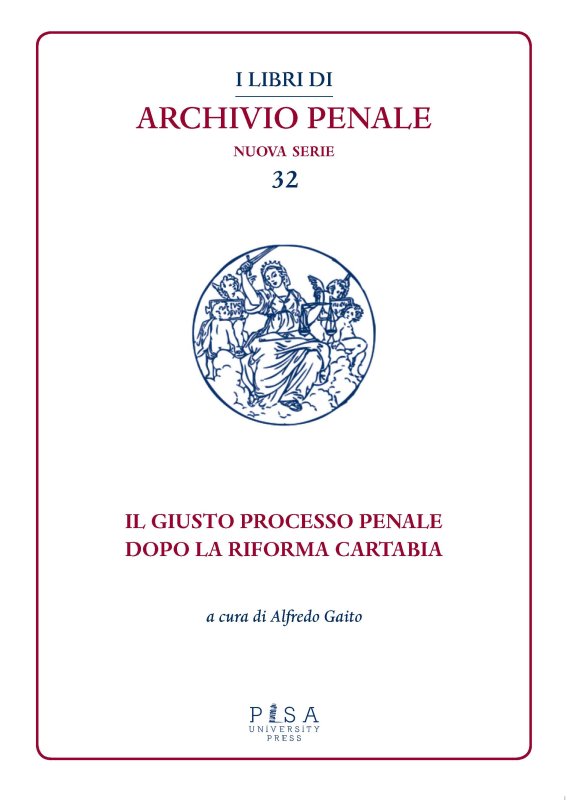 I LIBRI DI
ARCHIVIO PENALE
NUOVA SERIE
32

IL GIUSTO PROCESSO PENALE
DOPO LA RIFORMA CARTABIA

a cura di Alfredo Gaito

PISA
UNIVERSITY
PRESS